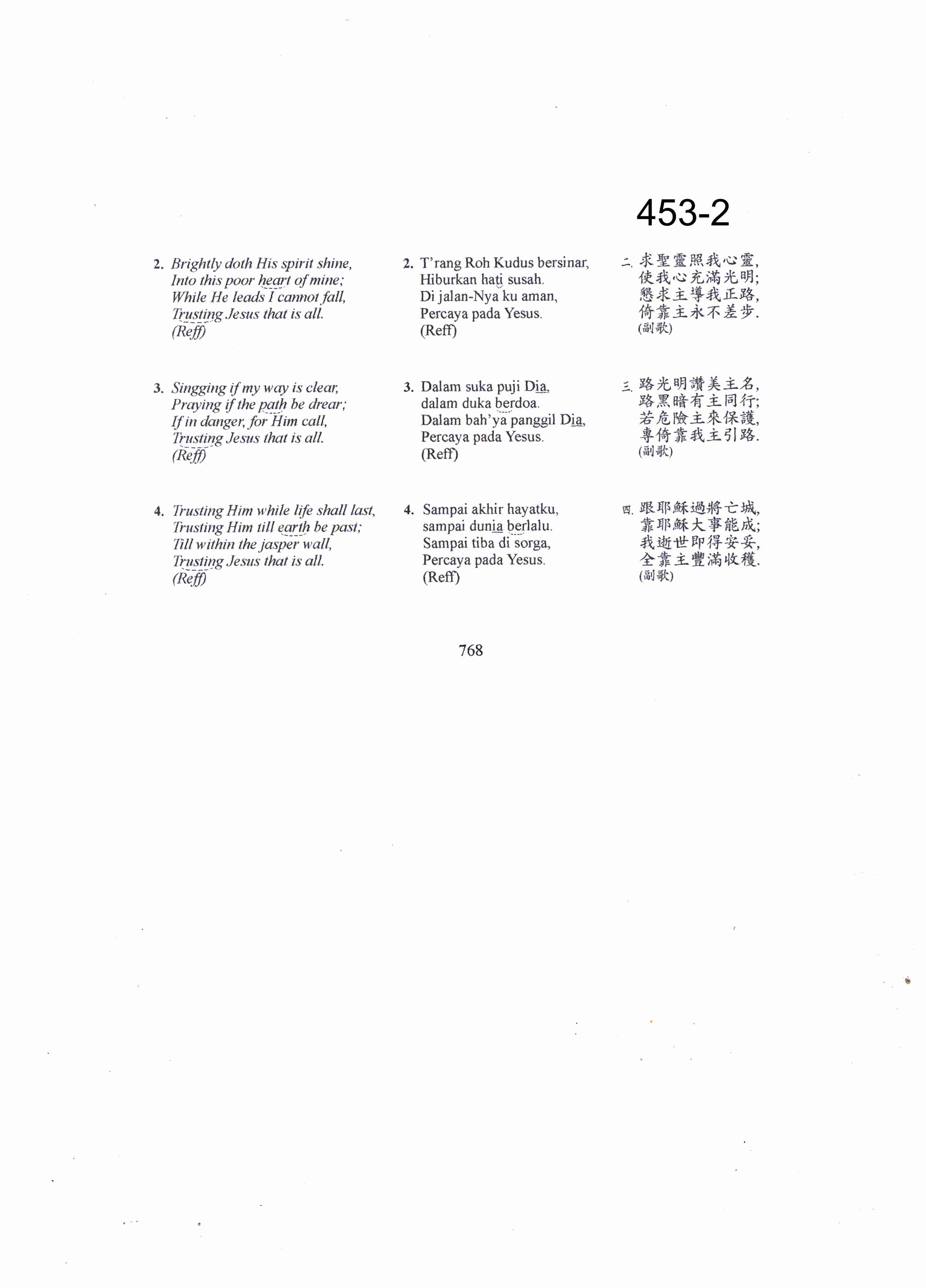 453-2

2. Brightly doth His spirit shine,
Into this poor heart of mine;
While He leads I cannot fall,
Trusting Jesus that is all.
(Reff)

3. Singging if my way is clear,
Praying if the path be drear;
If in danger, for Him call,
Trusting Jesus that is all.
(Reff)

4. Trusting Him while life shall last,
Trusting Him till earth be past;
Till within the jasper wall,
Trusting Jesus that is all.
(Reff)

2. T'rang Roh Kudus bersinar,
Hiburkan hati susah.
Di jalan-Nya ku aman,
Percaya pada Yesus.
(Reff)

3. Dalam suka puji Dia,
dalam duka berdoa.
Dalam bah'ya panggil Dia,
Percaya pada Yesus.
(Reff)

4. Sampai akhir hayatku,
sampai dunia berlalu.
Sampai tiba di sorga,
Percaya pada Yesus.
(Reff)

二. 求聖靈照我心靈,
使我心充滿光明;
懇求主導我正路,
倚靠主永不差步.
(副歌)

三. 路光明讚美主名,
路黑暗有主同行;
若危險主來保護,
專倚靠我主引路.
(副歌)

四. 跟耶穌過將亡城,
靠耶穌大事能成;
我逝世即得安妥,
全靠主豐滿收穫.
(副歌)

768